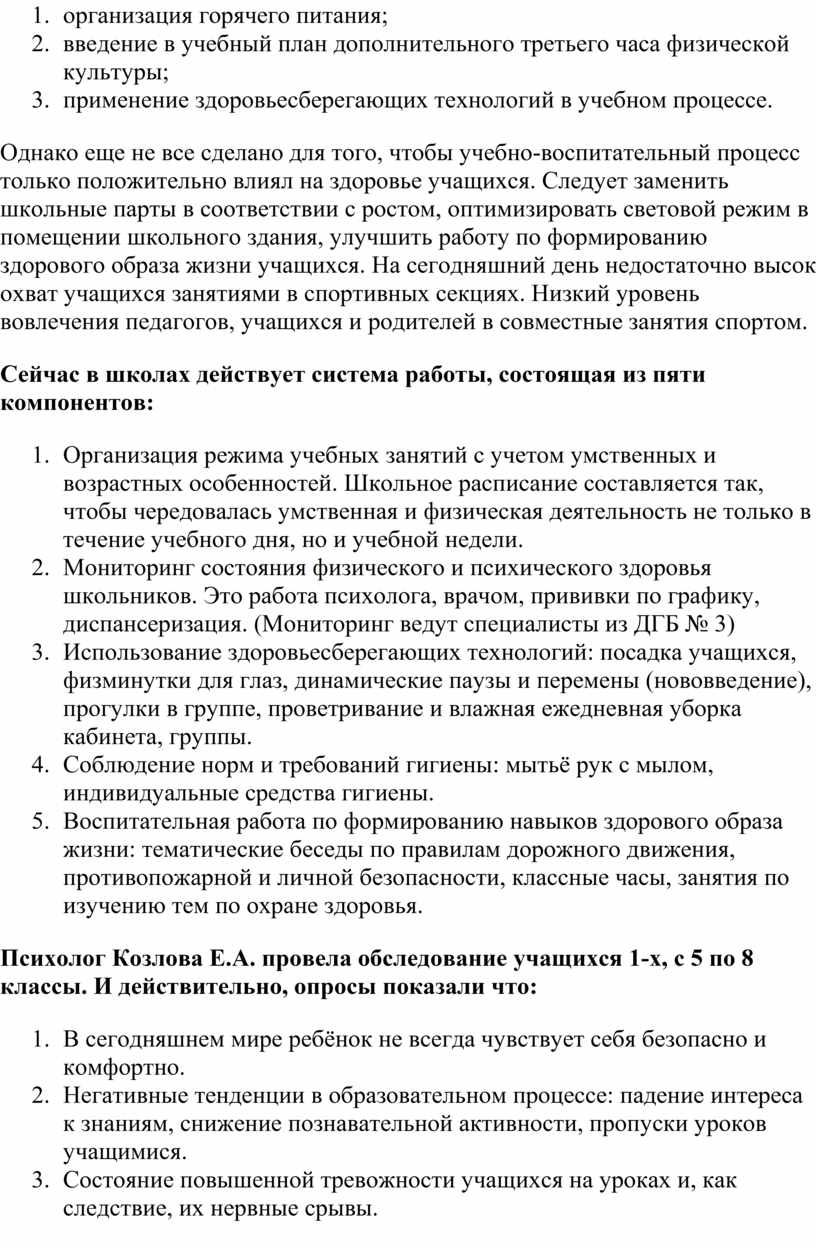 1. организация горячего питания;
2. введение в учебный план дополнительного третьего часа физической культуры;
3. применение здоровьесберегающих технологий в учебном процессе.

Однако еще не все сделано для того, чтобы учебно-воспитательный процесс только положительно влиял на здоровье учащихся. Следует заменить школьные парты в соответствии с ростом, оптимизировать световой режим в помещении школьного здания, улучшить работу по формированию здорового образа жизни учащихся. На сегодняшний день недостаточно высок охват учащихся занятиями в спортивных секциях. Низкий уровень вовлечения педагогов, учащихся и родителей в совместные занятия спортом.

Сейчас в школах действует система работы, состоящая из пяти компонентов:

1. Организация режима учебных занятий с учетом умственных и возрастных особенностей. Школьное расписание составляется так, чтобы чередовалась умственная и физическая деятельность не только в течение учебного дня, но и учебной недели.
2. Мониторинг состояния физического и психического здоровья школьников. Это работа психолога, врачом, прививки по графику, диспансеризация. (Мониторинг ведут специалисты из ДГБ № 3)
3. Использование здоровьесберегающих технологий: посадка учащихся, физминутки для глаз, динамические паузы и перемены (нововведение), прогулки в группе, проветривание и влажная ежедневная уборка кабинета, группы.
4. Соблюдение норм и требований гигиены: мытьё рук с мылом, индивидуальные средства гигиены.
5. Воспитательная работа по формированию навыков здорового образа жизни: тематические беседы по правилам дорожного движения, противопожарной и личной безопасности, классные часы, занятия по изучению тем по охране здоровья.

Психолог Козлова Е.А. провела обследование учащихся 1-х, с 5 по 8 классы. И действительно, опросы показали что:

1. В сегодняшнем мире ребёнок не всегда чувствует себя безопасно и комфортно.
2. Негативные тенденции в образовательном процессе: падение интереса к знаниям, снижение познавательной активности, пропуски уроков учащимися.
3. Состояние повышенной тревожности учащихся на уроках и, как следствие, их нервные срывы.